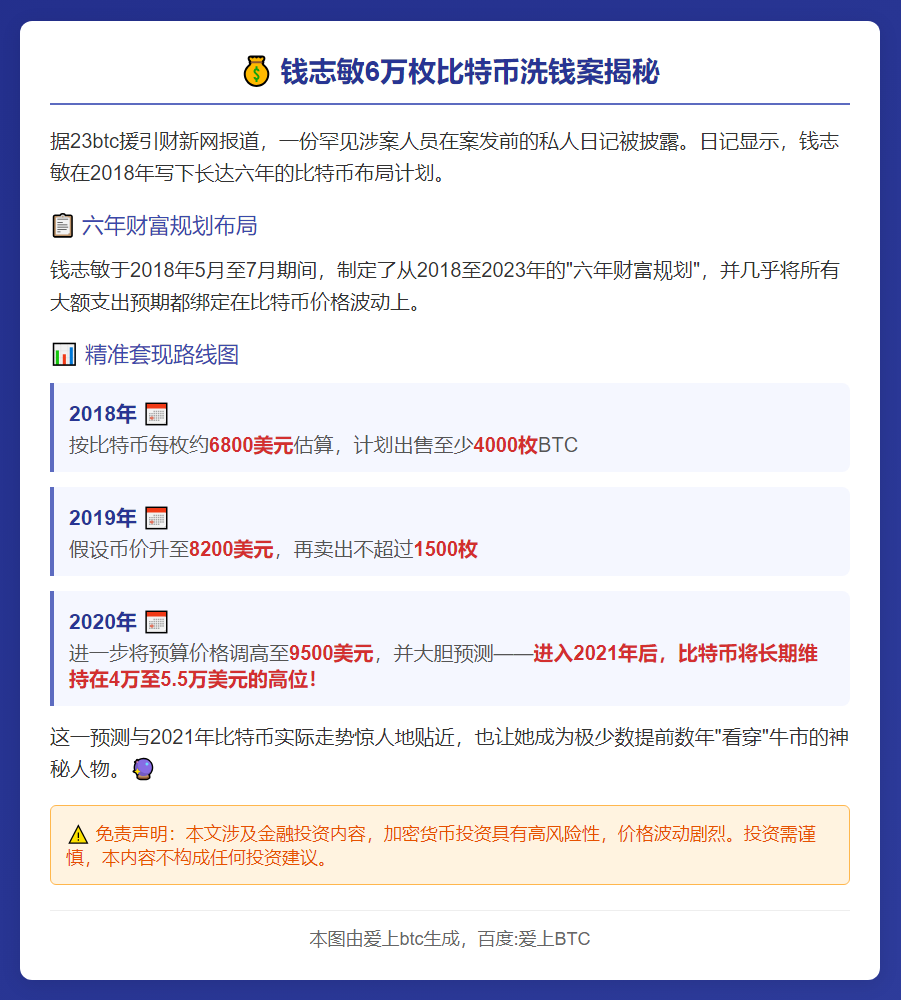 💰 钱志敏6万枚比特币洗钱案揭秘

据23btc援引财新网报道，一份罕见涉案人员在案发前的私人日记被披露。日记显示，钱志敏在2018年写下长达六年的比特币布局计划。

📋 六年财富规划布局

钱志敏于2018年5月至7月期间，制定了从2018至2023年的"六年财富规划"，并几乎将所有大额支出预期都绑定在比特币价格波动上。

📊 精准套现路线图

2018年 📅
按比特币每枚约6800美元估算，计划出售至少4000枚BTC

2019年 📅
假设币价升至8200美元，再卖出不超过1500枚

2020年 📅
进一步将预算价格调高至9500美元，并大胆预测——进入2021年后，比特币将长期维持在4万至5.5万美元的高位！

这一预测与2021年比特币实际走势惊人地贴近，也让她成为极少数提前数年"看穿"牛市的神秘人物。🔮

⚠️ 免责声明：本文涉及金融投资内容，加密货币投资具有高风险性，价格波动剧烈。投资需谨慎，本内容不构成任何投资建议。

本图由爱上btc生成，百度:爱上BTC